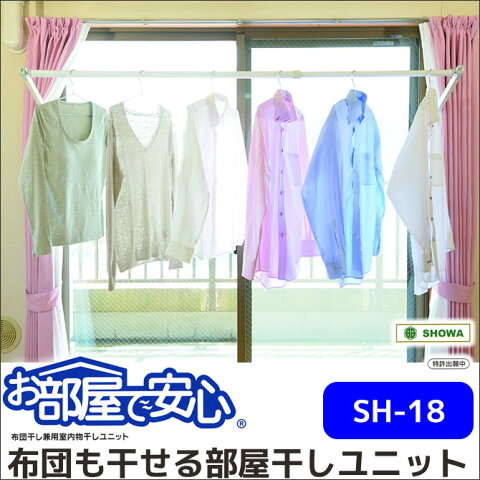 SHOWA

特許出願中

お部屋で安心®

布団干し兼用室内物干しユニット

SH-18

布団も干せる部屋干しユニット